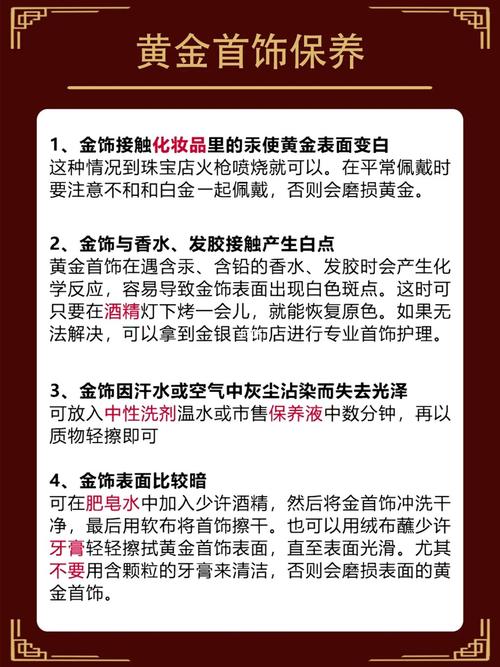 黄金首饰保养

1、金饰接触化妆品里的汞使黄金表面变白
这种情况到珠宝店火枪喷烧就可以。在平常佩戴时要注意不和和白金一起佩戴，否则会磨损黄金。

2、金饰与香水、发胶接触产生白点
黄金首饰在遇含汞、含铅的香水、发胶时会产生化学反应，容易导致金饰表面出现白色斑点。这时可只要在酒精灯下烤一会儿，就能恢复原色。如果无法解决，可以拿到金银首饰店进行专业首饰护理。

3、金饰因汗水或空气中灰尘沾染而失去光泽
可放入中性洗剂温水或市售保养液中数分钟，再以质物轻擦即可

4、金饰表面比较暗
可在肥皂水中加入少许酒精，然后将金首饰冲洗干净，最后用软布将首饰擦干。也可以用绒布蘸少许牙膏轻轻擦拭黄金首饰表面，直至表面光滑。尤其不要用含颗粒的牙膏来清洁，否则会磨损表面的黄金首饰。